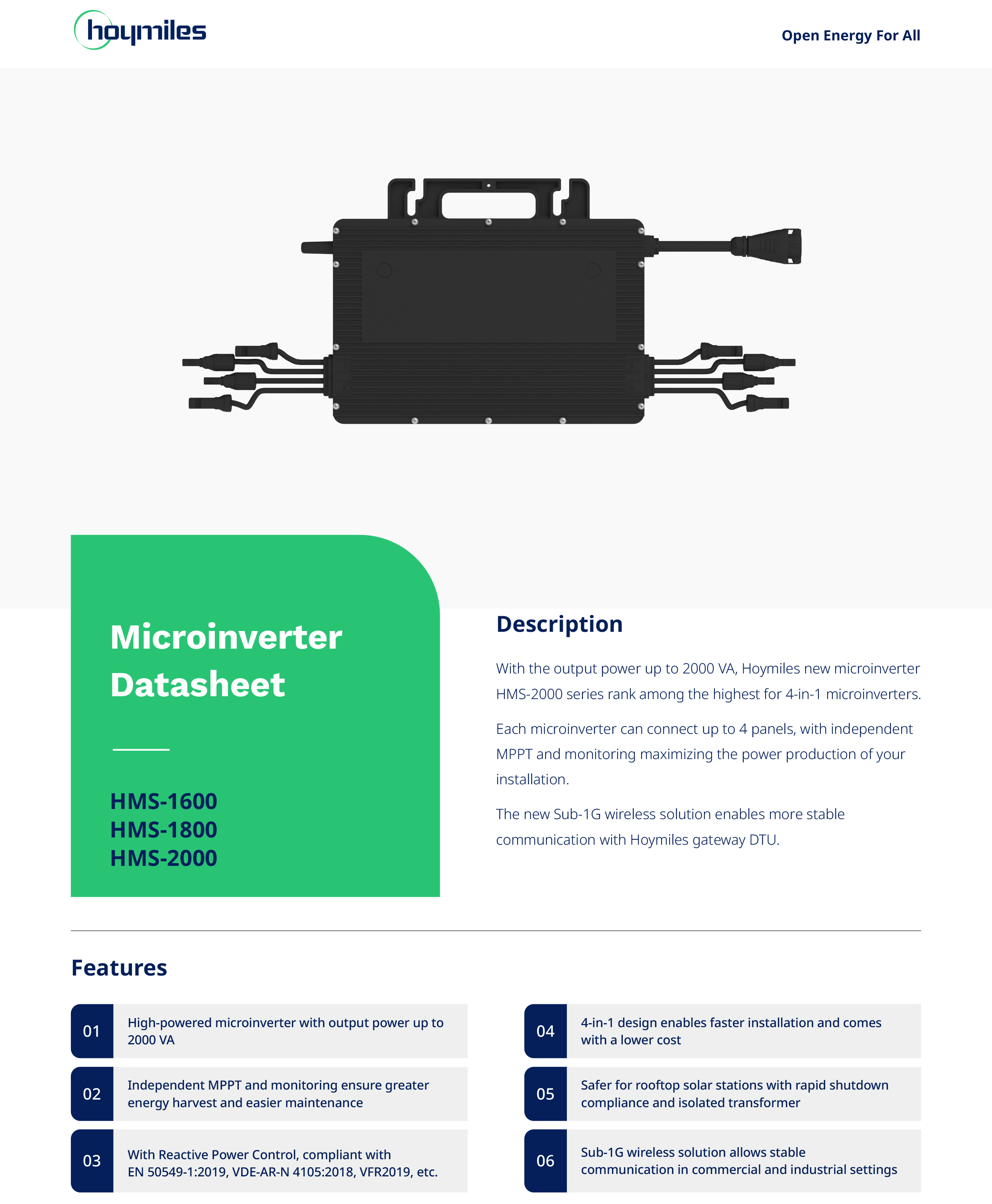 hoymiles

Open Energy For All

Microinverter Datasheet

HMS-1600
HMS-1800
HMS-2000

Description

With the output power up to 2000 VA, Hoymiles new microinverter HMS-2000 series rank among the highest for 4-in-1 microinverters.

Each microinverter can connect up to 4 panels, with independent MPPT and monitoring maximizing the power production of your installation.

The new Sub-1G wireless solution enables more stable communication with Hoymiles gateway DTU.

Features

01 High-powered microinverter with output power up to 2000 VA

02 Independent MPPT and monitoring ensure greater energy harvest and easier maintenance

03 With Reactive Power Control, compliant with EN 50549-1:2019, VDE-AR-N 4105:2018, VFR2019, etc.

04 4-in-1 design enables faster installation and comes with a lower cost

05 Safer for rooftop solar stations with rapid shutdown compliance and isolated transformer

06 Sub-1G wireless solution allows stable communication in commercial and industrial settings